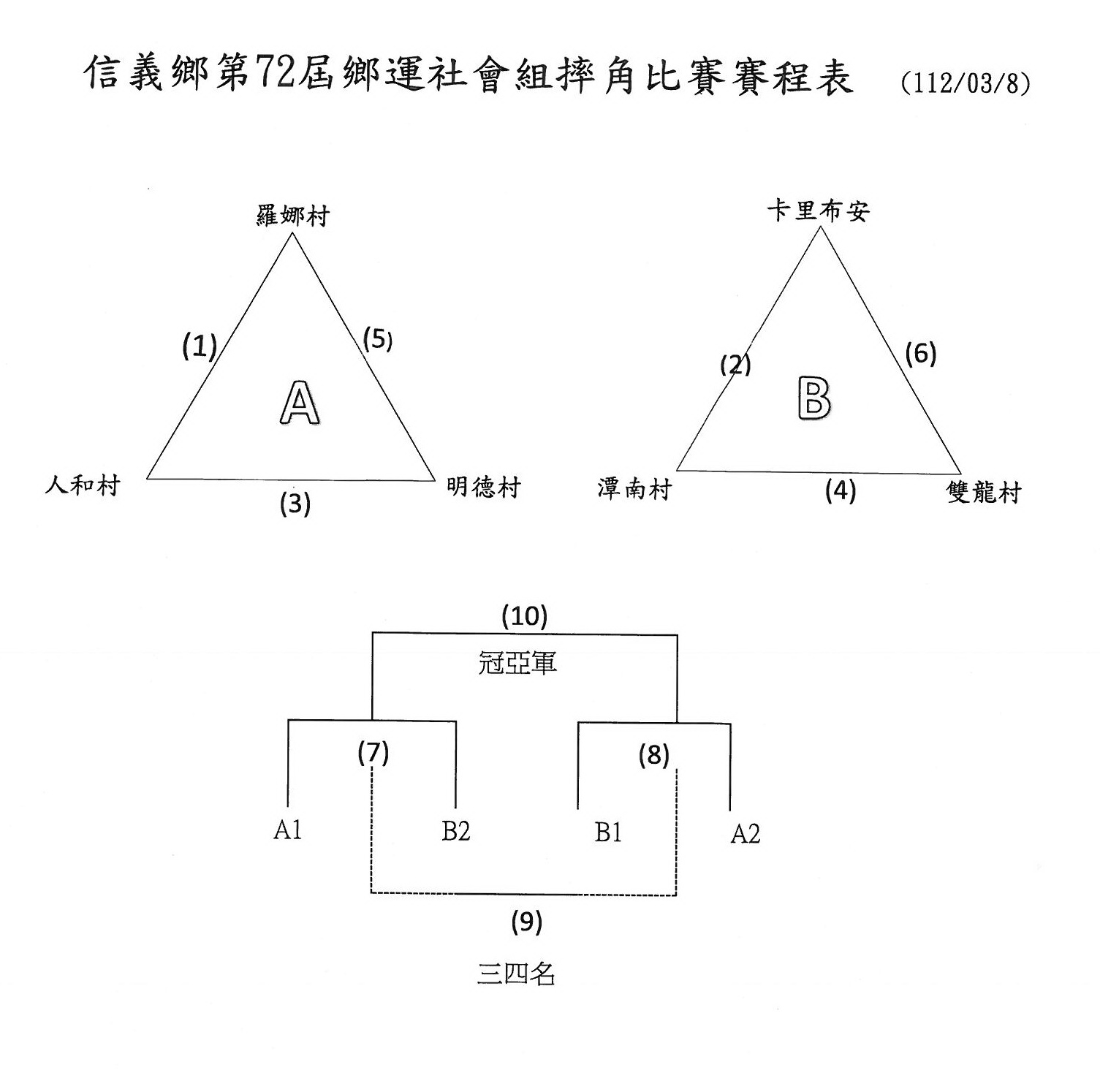 信義鄉第72屆鄉運社會組摔角比賽賽程表 (112/03/8)

羅娜村
(1)
(5)
A
人和村
(3)
明德村

卡里布安
(2)
(6)
B
潭南村
(4)
雙龍村

(10)
冠亞軍
(7)
(8)
A1
B2
B1
A2
(9)
三四名